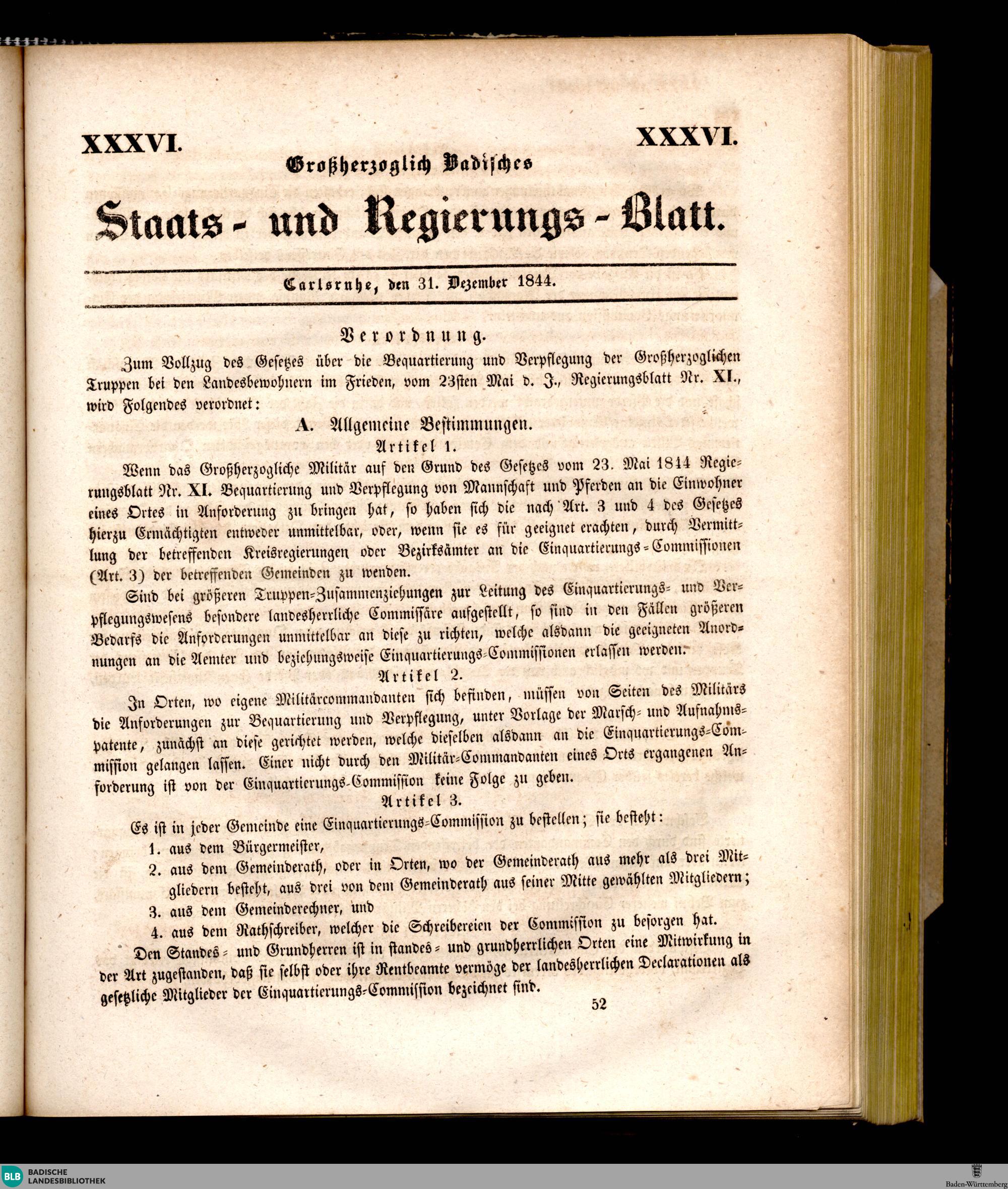 XXXVI.

XXXVI.

Großherzoglich Badisches

Staats- und Regierungs-Blatt.

Carlsruhe, den 31. Dezember 1844.

Verordnung.

Zum Vollzug des Gesetzes über die Bequartierung und Verpflegung der Großherzoglichen Truppen bei den Landesbewohnern im Frieden, vom 23sten Mai d. J., Regierungsblatt Nr. XI., wird Folgendes verordnet:

A. Allgemeine Bestimmungen.

Artikel 1.

Wenn das Großherzogliche Militär auf den Grund des Gesetzes vom 23. Mai 1844 Regierungsblatt Nr. XI. Bequartierung und Verpflegung von Mannschaft und Pferden an die Einwohner eines Ortes in Anforderung zu bringen hat, so haben sich die nach Art. 3 und 4 des Gesetzes hierzu Ermächtigten entweder unmittelbar, oder, wenn sie es für geeignet erachten, durch Vermittlung der betreffenden Kreisregierungen oder Bezirksämter an die Einquartierungs-Commissionen (Art. 3) der betreffenden Gemeinden zu wenden.

Sind bei größeren Truppen-Zusammenziehungen zur Leitung des Einquartierungs- und Verpflegungswesens besondere landesherrliche Commissäre aufgestellt, so sind in den Fällen größeren Bedarfs die Anforderungen unmittelbar an diese zu richten, welche alsdann die geeigneten Anordnungen an die Aemter und beziehungsweise Einquartierungs-Commissionen erlassen werden.

Artikel 2.

In Orten, wo eigene Militärcommandanten sich befinden, müssen von Seiten des Militärs die Anforderungen zur Bequartierung und Verpflegung, unter Vorlage der Marsch- und Aufnahmspatente, zunächst an diese gerichtet werden, welche dieselben alsdann an die Einquartierungs-Commission gelangen lassen. Einer nicht durch den Militär-Commandanten eines Orts ergangenen Anforderung ist von der Einquartierungs-Commission keine Folge zu geben.

Artikel 3.

Es ist in jeder Gemeinde eine Einquartierungs-Commission zu bestellen; sie besteht:

1. aus dem Bürgermeister,

2. aus dem Gemeinderath, oder in Orten, wo der Gemeinderath aus mehr als drei Mitgliedern besteht, aus drei von dem Gemeinderath aus seiner Mitte gewählten Mitgliedern;

3. aus dem Gemeinderechner, und

4. aus dem Rathschreiber, welcher die Schreibereien der Commission zu besorgen hat.

Den Standes- und Grundherren ist in standes- und grundherrlichen Orten eine Mitwirkung in der Art zugestanden, daß sie selbst oder ihre Rentbeamte vermöge der landesherrlichen Declarationen als gesetzliche Mitglieder der Einquartierungs-Commission bezeichnet sind.

52

BLB BADISCHE LANDESBIBLIOTHEK

Baden-Württemberg